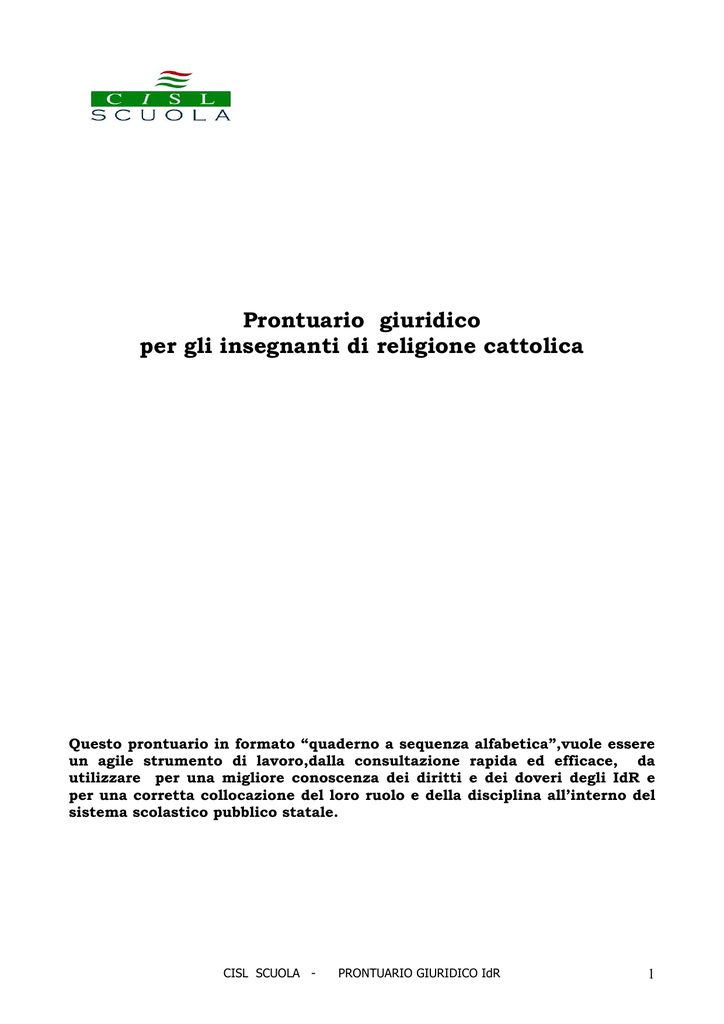 CISL
SCUOLA

Prontuario giuridico
per gli insegnanti di religione cattolica

Questo prontuario in formato “quaderno a sequenza alfabetica”,vuole essere un agile strumento di lavoro,dalla consultazione rapida ed efficace, da utilizzare per una migliore conoscenza dei diritti e dei doveri degli IdR e per una corretta collocazione del loro ruolo e della disciplina all’interno del sistema scolastico pubblico statale.

CISL SCUOLA - PRONTUARIO GIURIDICO IdR 1